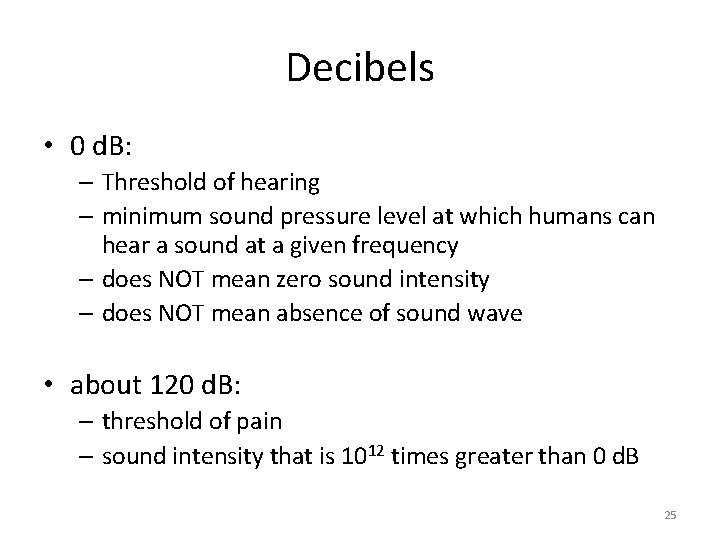 Decibels

• 0 dB:
– Threshold of hearing
– minimum sound pressure level at which humans can hear a sound at a given frequency
– does NOT mean zero sound intensity
– does NOT mean absence of sound wave

• about 120 dB:
– threshold of pain
– sound intensity that is $10^{12}$ times greater than 0 dB

25